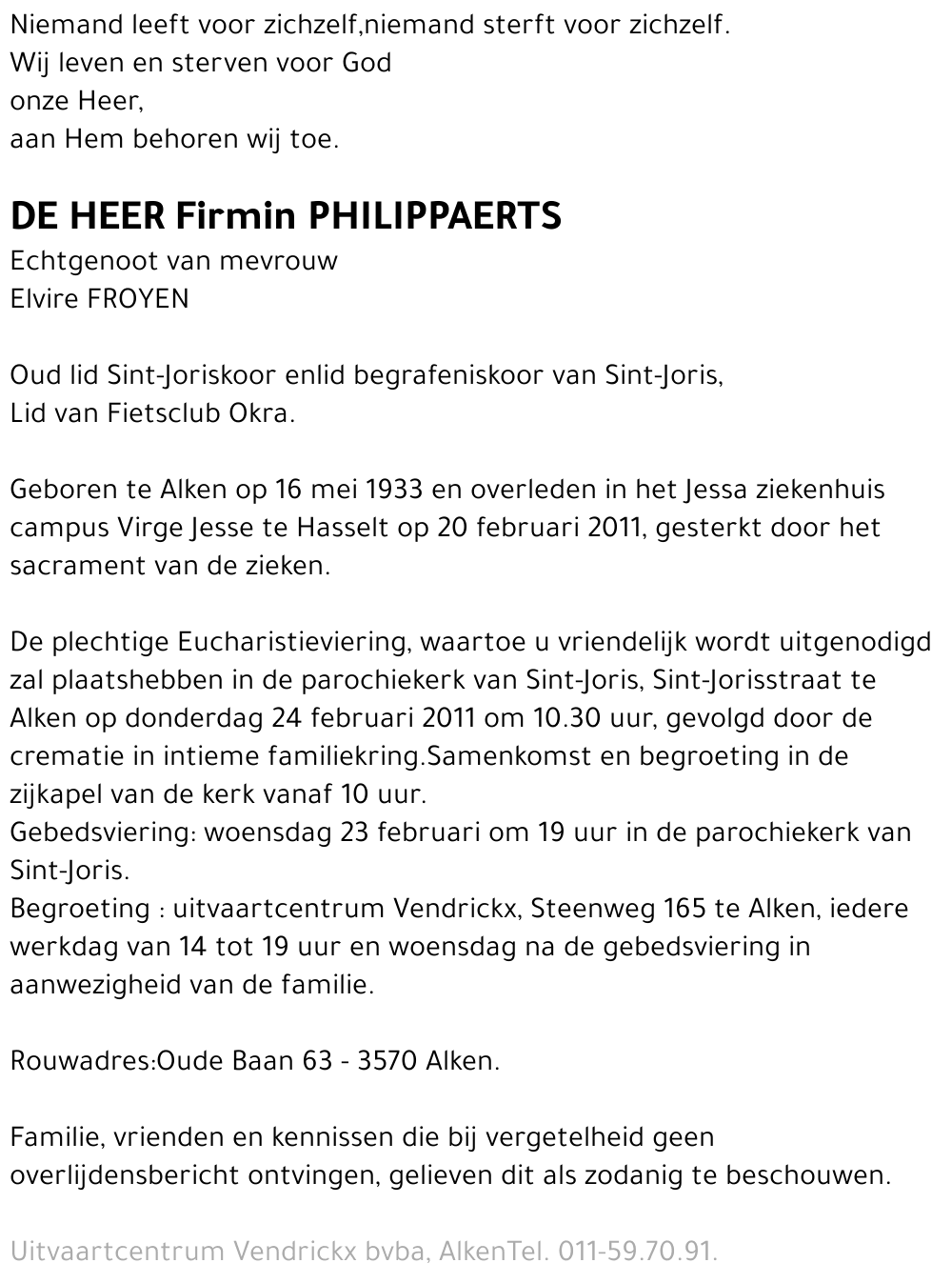 Niemand leeft voor zichzelf,niemand sterft voor zichzelf.
Wij leven en sterven voor God
onze Heer,
aan Hem behoren wij toe.

DE HEER Firmin PHILIPPAERTS
Echtgenoot van mevrouw
Elvire FROYEN

Oud lid Sint-Joriskoor enlid begrafeniskoor van Sint-Joris,
Lid van Fietsclub Okra.

Geboren te Alken op 16 mei 1933 en overleden in het Jessa ziekenhuis campus Virge Jesse te Hasselt op 20 februari 2011, gesterkt door het sacrament van de zieken.

De plechtige Eucharistieviering, waartoe u vriendelijk wordt uitgenodigd zal plaatshebben in de parochiekerk van Sint-Joris, Sint-Jorisstraat te Alken op donderdag 24 februari 2011 om 10.30 uur, gevolgd door de crematie in intieme familiekring.Samenkomst en begroeting in de zijkapel van de kerk vanaf 10 uur.
Gebedsviering: woensdag 23 februari om 19 uur in de parochiekerk van Sint-Joris.
Begroeting : uitvaartcentrum Vendrickx, Steenweg 165 te Alken, iedere werkdag van 14 tot 19 uur en woensdag na de gebedsviering in aanwezigheid van de familie.

Rouwadres:Oude Baan 63 - 3570 Alken.

Familie, vrienden en kennissen die bij vergetelheid geen overlijdensbericht ontvingen, gelieven dit als zodanig te beschouwen.

Uitvaartcentrum Vendrickx bvba, AlkenTel. 011-59.70.91.